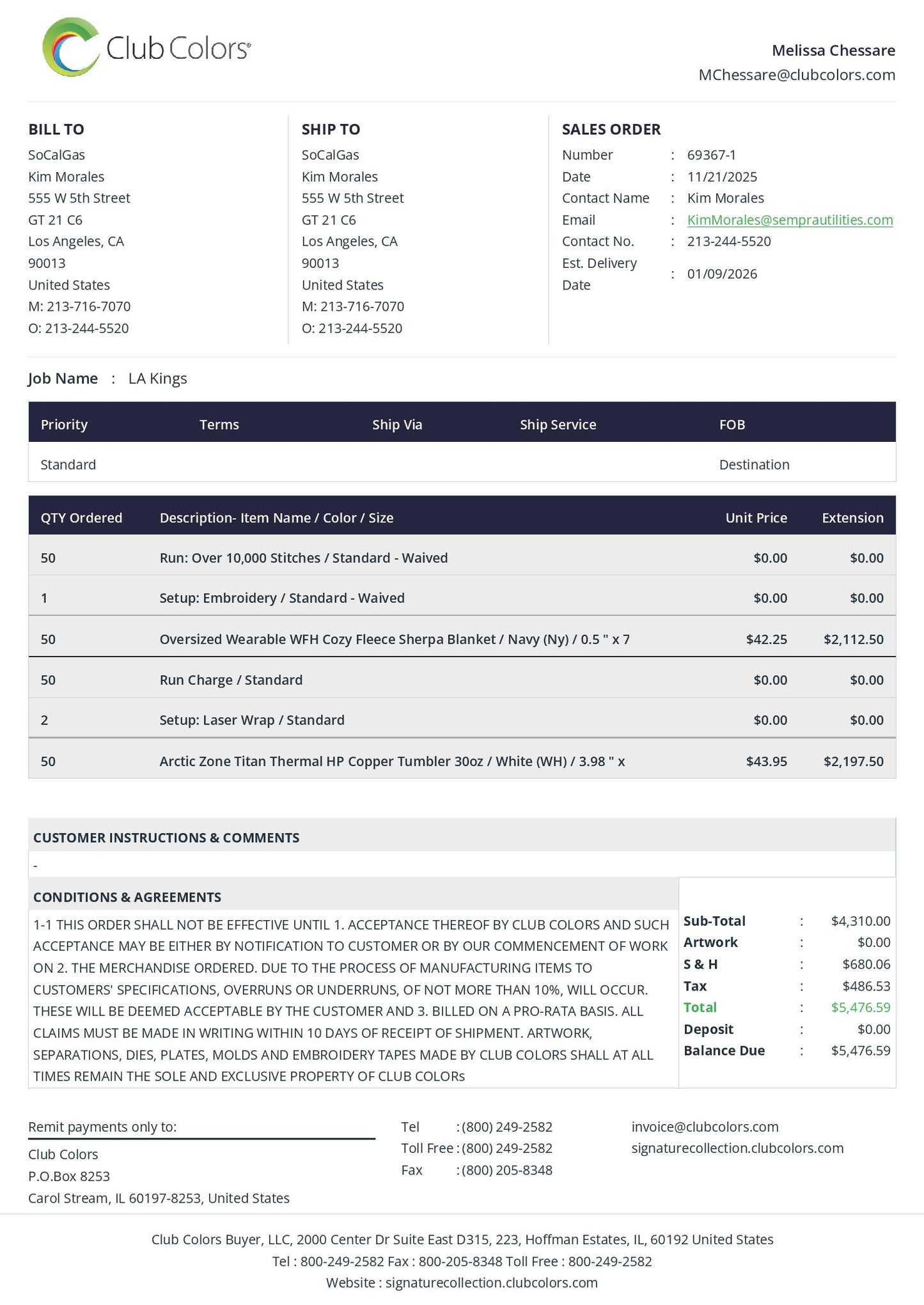 Club Colors®

Melissa Chessare
MChessare@clubcolors.com

BILL TO
SoCalGas
Kim Morales
555 W 5th Street
GT 21 C6
Los Angeles, CA
90013
United States
M: 213-716-7070
O: 213-244-5520

SHIP TO
SoCalGas
Kim Morales
555 W 5th Street
GT 21 C6
Los Angeles, CA
90013
United States
M: 213-716-7070
O: 213-244-5520

SALES ORDER
Number : 69367-1
Date : 11/21/2025
Contact Name : Kim Morales
Email : KimMorales@semprautilities.com
Contact No. : 213-244-5520
Est. Delivery Date : 01/09/2026

Job Name : LA Kings

| Priority | Terms | Ship Via | Ship Service | FOB |
|---|---|---|---|---|
| Standard | | | | Destination |

| QTY Ordered | Description- Item Name / Color / Size | Unit Price | Extension |
|---|---|---|---|
| 50 | Run: Over 10,000 Stitches / Standard - Waived | $0.00 | $0.00 |
| 1 | Setup: Embroidery / Standard - Waived | $0.00 | $0.00 |
| 50 | Oversized Wearable WFH Cozy Fleece Sherpa Blanket / Navy (Ny) / 0.5 " x 7 | $42.25 | $2,112.50 |
| 50 | Run Charge / Standard | $0.00 | $0.00 |
| 2 | Setup: Laser Wrap / Standard | $0.00 | $0.00 |
| 50 | Arctic Zone Titan Thermal HP Copper Tumbler 30oz / White (WH) / 3.98 " x | $43.95 | $2,197.50 |

CUSTOMER INSTRUCTIONS & COMMENTS
-

CONDITIONS & AGREEMENTS
1-1 THIS ORDER SHALL NOT BE EFFECTIVE UNTIL 1. ACCEPTANCE THEREOF BY CLUB COLORS AND SUCH ACCEPTANCE MAY BE EITHER BY NOTIFICATION TO CUSTOMER OR BY OUR COMMENCEMENT OF WORK ON 2. THE MERCHANDISE ORDERED. DUE TO THE PROCESS OF MANUFACTURING ITEMS TO CUSTOMERS' SPECIFICATIONS, OVERRUNS OR UNDERRUNS, OF NOT MORE THAN 10%, WILL OCCUR. THESE WILL BE DEEMED ACCEPTABLE BY THE CUSTOMER AND 3. BILLED ON A PRO-RATA BASIS. ALL CLAIMS MUST BE MADE IN WRITING WITHIN 10 DAYS OF RECEIPT OF SHIPMENT. ARTWORK, SEPARATIONS, DIES, PLATES, MOLDS AND EMBROIDERY TAPES MADE BY CLUB COLORS SHALL AT ALL TIMES REMAIN THE SOLE AND EXCLUSIVE PROPERTY OF CLUB COLORs

Sub-Total : $4,310.00
Artwork : $0.00
S & H : $680.06
Tax : $486.53
Total : $5,476.59
Deposit : $0.00
Balance Due : $5,476.59

Remit payments only to:
Club Colors
P.O.Box 8253
Carol Stream, IL 60197-8253, United States

Tel : (800) 249-2582
Toll Free : (800) 249-2582
Fax : (800) 205-8348

invoice@clubcolors.com
signaturecollection.clubcolors.com

Club Colors Buyer, LLC, 2000 Center Dr Suite East D315, 223, Hoffman Estates, IL, 60192 United States
Tel : 800-249-2582 Fax : 800-205-8348 Toll Free : 800-249-2582
Website : signaturecollection.clubcolors.com